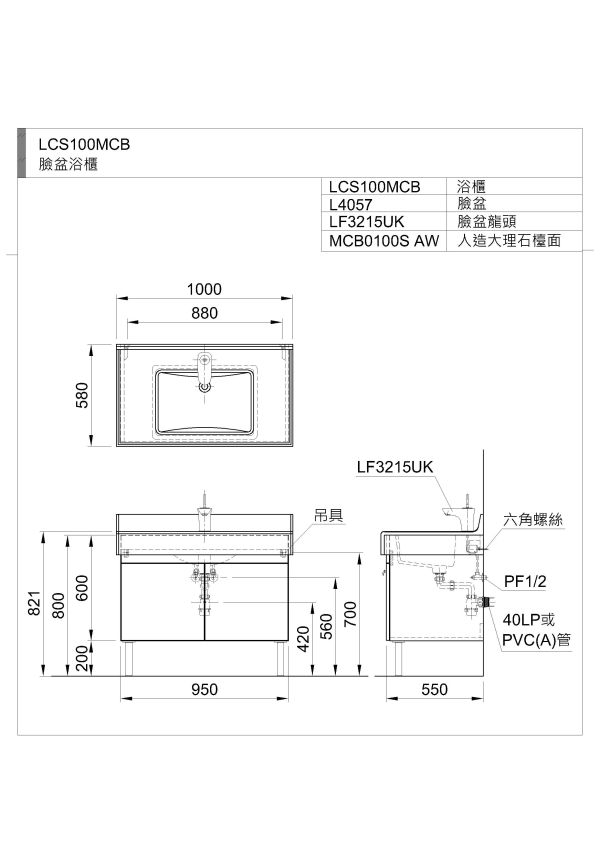 LCS100MCB
臉盆浴櫃

| LCS100MCB | 浴櫃 |
|---|---|
| L4057 | 臉盆 |
| LF3215UK | 臉盆龍頭 |
| MCB0100S AW | 人造大理石檯面 |

1000
880
580

LF3215UK
吊具
六角螺絲
PF1/2
40LP或
PVC(A)管

821
800
600
200
420
560
700
950
550